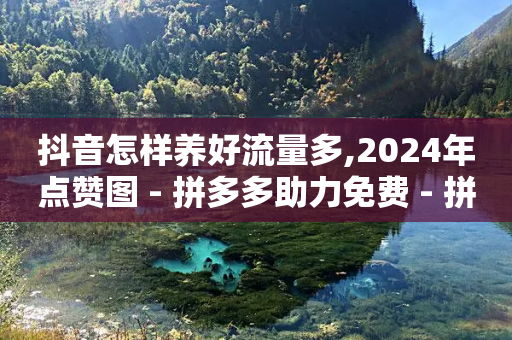 抖音怎样养好流量多,2024年点赞图 - 拼多多助力免费 - 拼